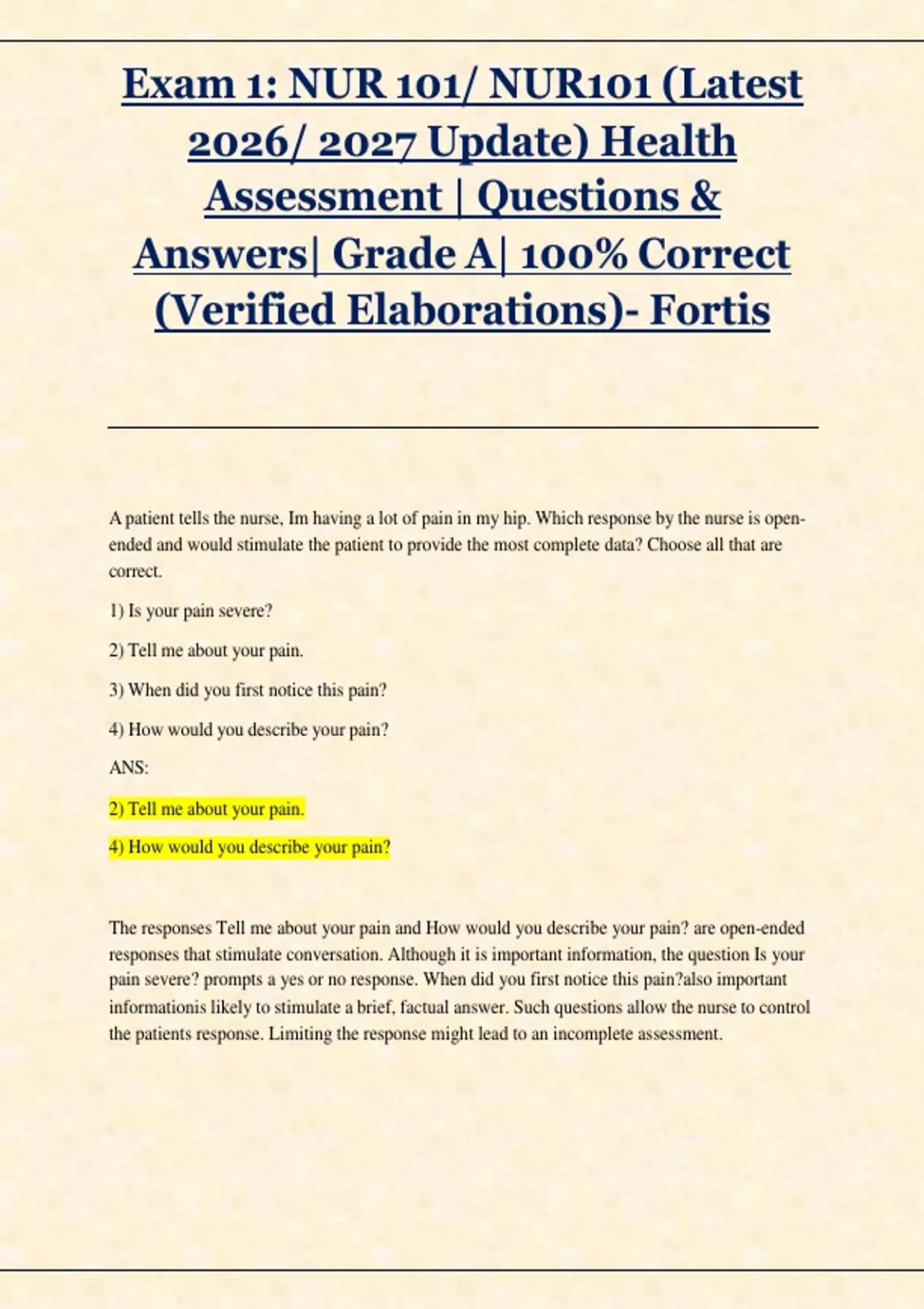 Exam 1: NUR 101/ NUR101 (Latest 2026/ 2027 Update) Health Assessment | Questions & Answers| Grade A| 100% Correct (Verified Elaborations)- Fortis

A patient tells the nurse, Im having a lot of pain in my hip. Which response by the nurse is open-ended and would stimulate the patient to provide the most complete data? Choose all that are correct.

1) Is your pain severe?

2) Tell me about your pain.

3) When did you first notice this pain?

4) How would you describe your pain?

ANS:

2) Tell me about your pain.

4) How would you describe your pain?

The responses Tell me about your pain and How would you describe your pain? are open-ended responses that stimulate conversation. Although it is important information, the question Is your pain severe? prompts a yes or no response. When did you first notice this pain?also important informationis likely to stimulate a brief, factual answer. Such questions allow the nurse to control the patients response. Limiting the response might lead to an incomplete assessment.